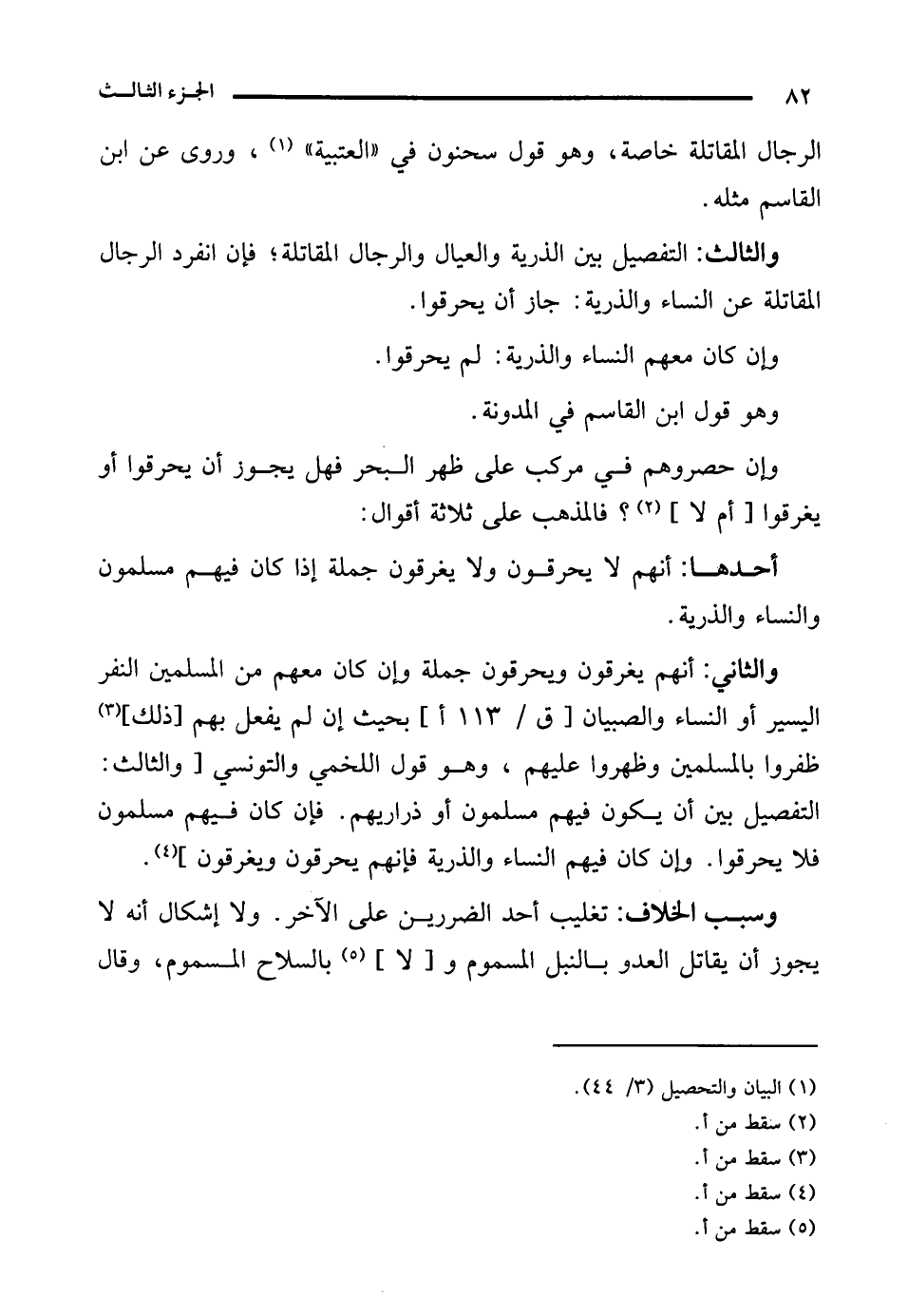 ٨٢ الجزء الثالث

الرجال المقاتلة خاصة، وهو قول سحنون في «العتبية» (١) ، وروى عن ابن القاسم مثله.

والثالث: التفصيل بين الذرية والعيال والرجال المقاتلة؛ فإن انفرد الرجال المقاتلة عن النساء والذرية: جاز أن يحرقوا.

وإن كان معهم النساء والذرية: لم يحرقوا.

وهو قول ابن القاسم في المدونة.

وإن حصروهم في مركب على ظهر البحر فهل يجوز أن يحرقوا أو يغرقوا [ أم لا ] (٢) ؟ فالمذهب على ثلاثة أقوال:

أحدها: أنهم لا يحرقون ولا يغرقون جملة إذا كان فيهم مسلمون والنساء والذرية.

والثاني: أنهم يغرقون ويحرقون جملة وإن كان معهم من المسلمين النفر اليسير أو النساء والصبيان [ ق / ١١٣ أ ] بحيث إن لم يفعل بهم [ذلك](٣) ظفروا بالمسلمين وظهروا عليهم ، وهو قول اللخمي والتونسي [ والثالث: التفصيل بين أن يكون فيهم مسلمون أو ذراريهم. فإن كان فيهم مسلمون فلا يحرقوا. وإن كان فيهم النساء والذرية فإنهم يحرقون ويغرقون ](٤).

وسبب الخلاف: تغليب أحد الضررين على الآخر. ولا إشكال أنه لا يجوز أن يقاتل العدو بالنبل المسموم و [ لا ] (٥) بالسلاح المسموم، وقال

(١) البيان والتحصيل (٣/ ٤٤).
(٢) سقط من أ.
(٣) سقط من أ.
(٤) سقط من أ.
(٥) سقط من أ.